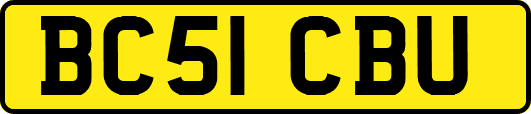 BC51 CBU